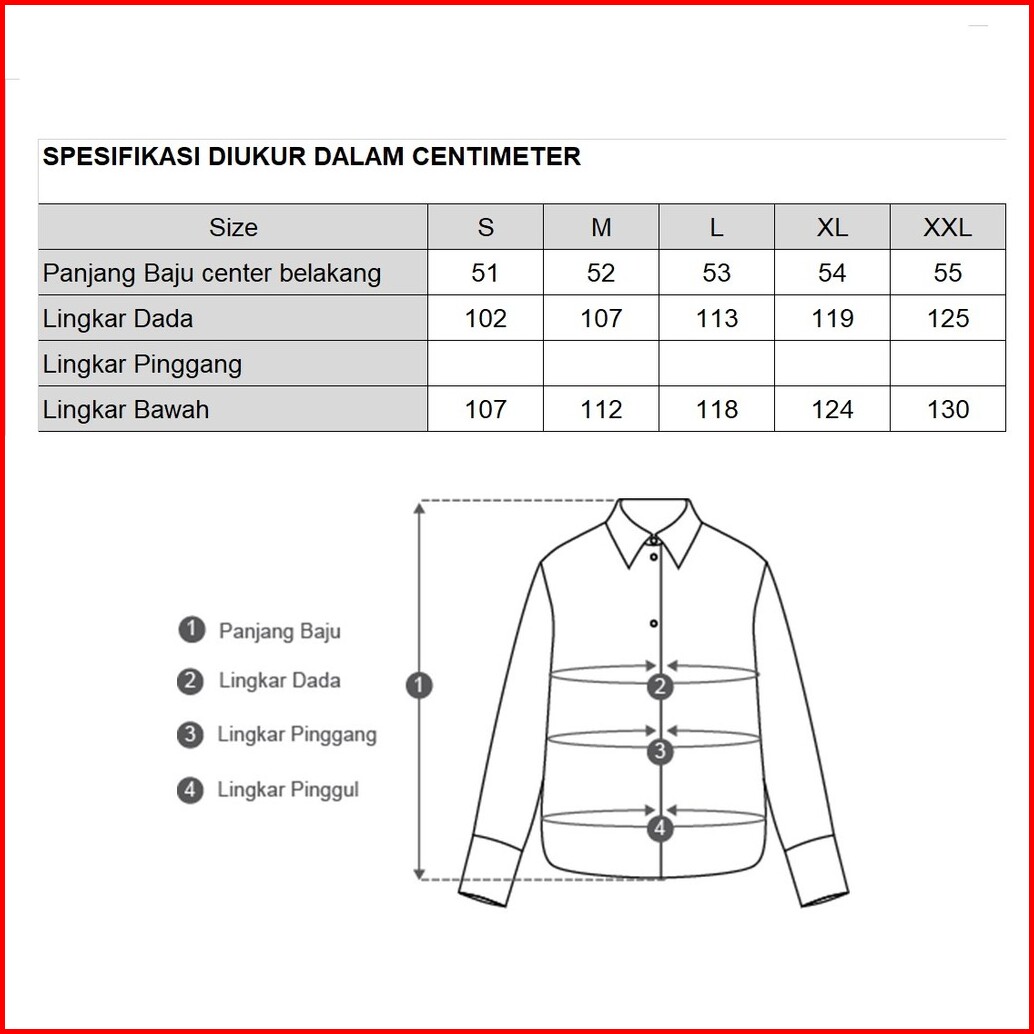 SPESIFIKASI DIUKUR DALAM CENTIMETER

| Size | S | M | L | XL | XXL |
|---|---|---|---|---|---|
| Panjang Baju center belakang | 51 | 52 | 53 | 54 | 55 |
| Lingkar Dada | 102 | 107 | 113 | 119 | 125 |
| Lingkar Pinggang | | | | | |
| Lingkar Bawah | 107 | 112 | 118 | 124 | 130 |

1 Panjang Baju
2 Lingkar Dada
3 Lingkar Pinggang
4 Lingkar Pinggul

1
2
3
4